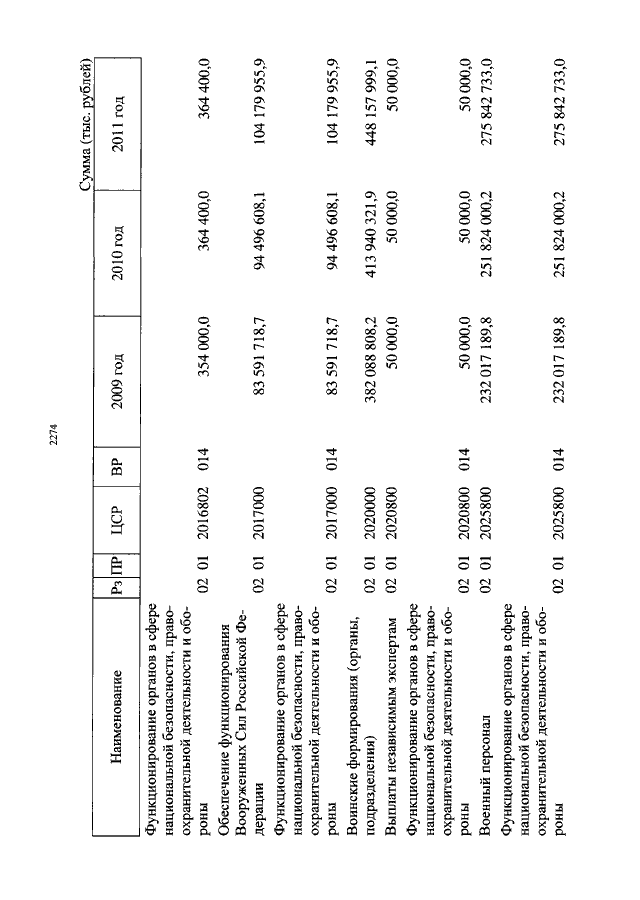 2274

Сумма (тыс. рублей)

| Наименование | Рз | ПР | ЦСР | ВР | 2009 год | 2010 год | 2011 год |
|---|---|---|---|---|---|---|---|
| Функционирование органов в сфере национальной безопасности, правоохранительной деятельности и обороны | 02 | 01 | 2016802 | 014 | 354 000,0 | 364 400,0 | 364 400,0 |
| Обеспечение функционирования Вооруженных Сил Российской Федерации | 02 | 01 | 2017000 | | 83 591 718,7 | 94 496 608,1 | 104 179 955,9 |
| Функционирование органов в сфере национальной безопасности, правоохранительной деятельности и обороны | 02 | 01 | 2017000 | 014 | 83 591 718,7 | 94 496 608,1 | 104 179 955,9 |
| Воинские формирования (органы, подразделения) | 02 | 01 | 2020000 | | 382 088 808,2 | 413 940 321,9 | 448 157 999,1 |
| Выплаты независимым экспертам | 02 | 01 | 2020800 | | 50 000,0 | 50 000,0 | 50 000,0 |
| Функционирование органов в сфере национальной безопасности, правоохранительной деятельности и обороны | 02 | 01 | 2020800 | 014 | 50 000,0 | 50 000,0 | 50 000,0 |
| Военный персонал | 02 | 01 | 2025800 | | 232 017 189,8 | 251 824 000,2 | 275 842 733,0 |
| Функционирование органов в сфере национальной безопасности, правоохранительной деятельности и обороны | 02 | 01 | 2025800 | 014 | 232 017 189,8 | 251 824 000,2 | 275 842 733,0 |